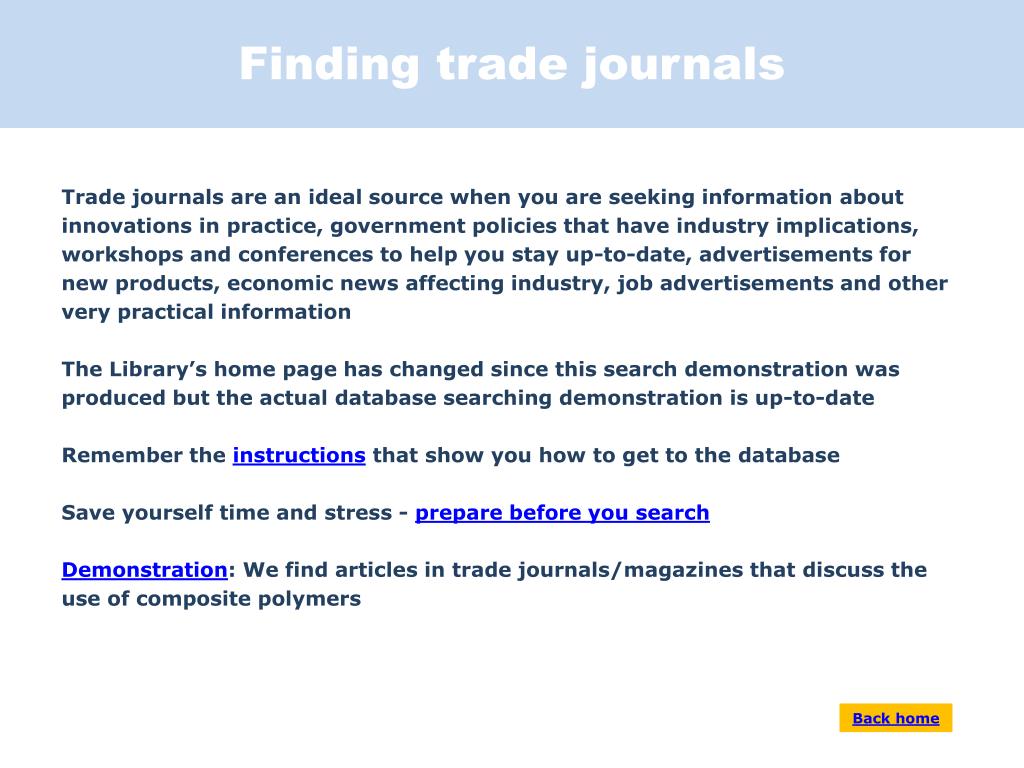 Finding trade journals

Trade journals are an ideal source when you are seeking information about innovations in practice, government policies that have industry implications, workshops and conferences to help you stay up-to-date, advertisements for new products, economic news affecting industry, job advertisements and other very practical information

The Library's home page has changed since this search demonstration was produced but the actual database searching demonstration is up-to-date

Remember the instructions that show you how to get to the database

Save yourself time and stress - prepare before you search

Demonstration: We find articles in trade journals/magazines that discuss the use of composite polymers

Back home